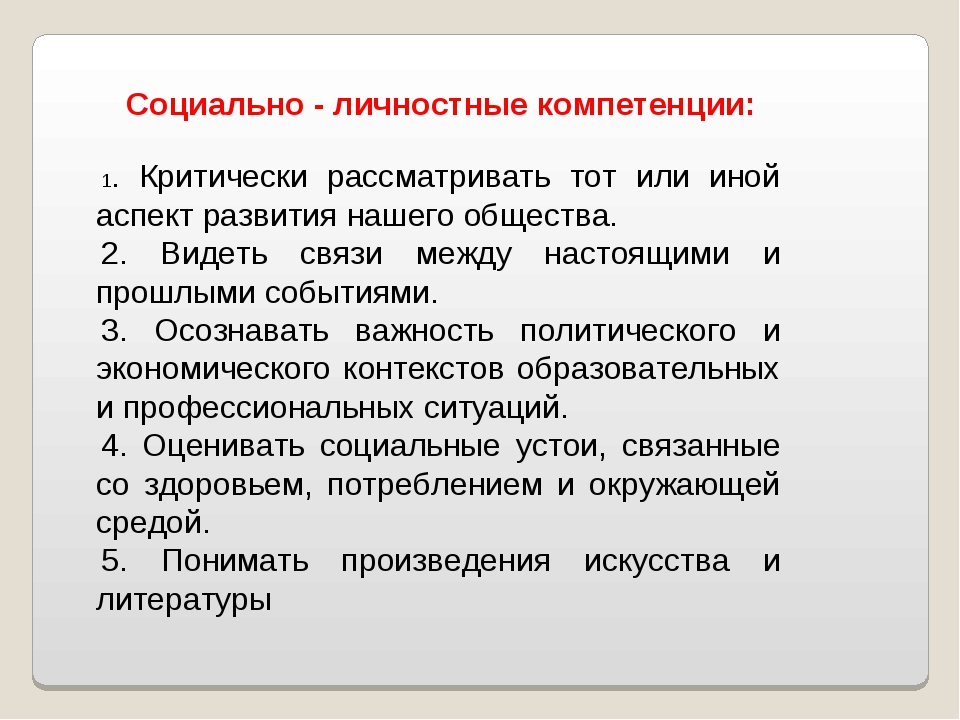 Социально - личностные компетенции:

1. Критически рассматривать тот или иной аспект развития нашего общества.

2. Видеть связи между настоящими и прошлыми событиями.

3. Осознавать важность политического и экономического контекстов образовательных и профессиональных ситуаций.

4. Оценивать социальные устои, связанные со здоровьем, потреблением и окружающей средой.

5. Понимать произведения искусства и литературы